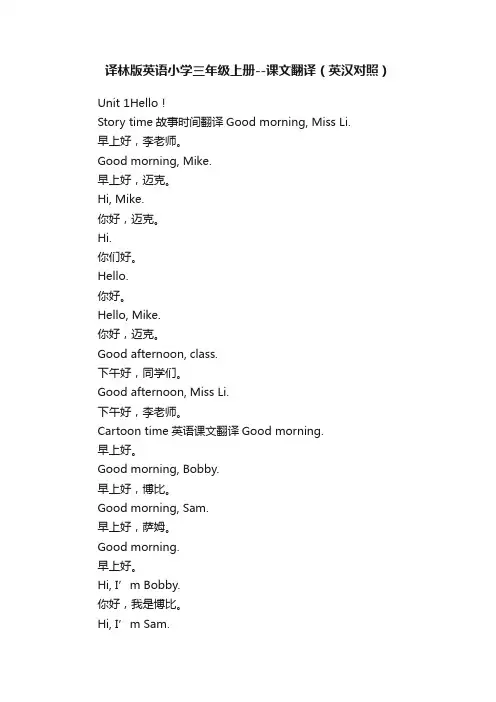 译林版英语小学三年级上册--课文翻译（英汉对照）

Unit 1Hello！
Story time 故事时间翻译 Good morning, Miss Li.
早上好，李老师。
Good morning, Mike.
早上好，迈克。
Hi, Mike.
你好，迈克。
Hi.
你们好。
Hello.
你好。
Hello, Mike.
你好，迈克。
Good afternoon, class.
下午好，同学们。
Good afternoon, Miss Li.
下午好，李老师。
Cartoon time 英语课文翻译 Good morning.
早上好。
Good morning, Bobby.
早上好，博比。
Good morning, Sam.
早上好，萨姆。
Good morning.
早上好。
Hi, I’ m Bobby.
你好，我是博比。
Hi, I’ m Sam.